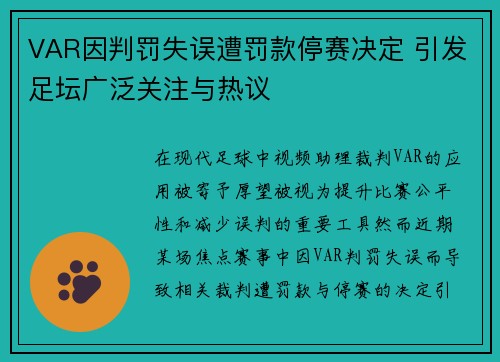 VAR因判罚失误遭罚款停赛决定 引发足坛广泛关注与热议

在现代足球中视频助理裁判VAR的应用被寄予厚望被视为提升比赛公平性和减少误判的重要工具然而近期某场焦点赛事中因VAR判罚失误而导致相关裁判遭罚款与停赛的决定引